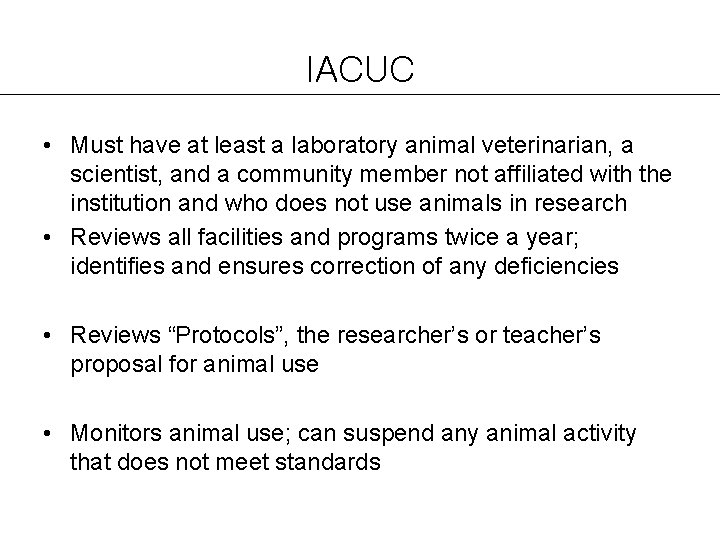 IACUC

• Must have at least a laboratory animal veterinarian, a scientist, and a community member not affiliated with the institution and who does not use animals in research
• Reviews all facilities and programs twice a year; identifies and ensures correction of any deficiencies

• Reviews “Protocols”, the researcher’s or teacher’s proposal for animal use

• Monitors animal use; can suspend any animal activity that does not meet standards